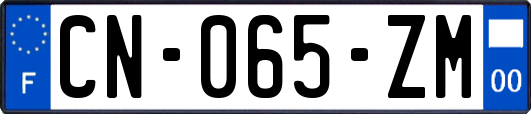 F
CN-065-ZM
00